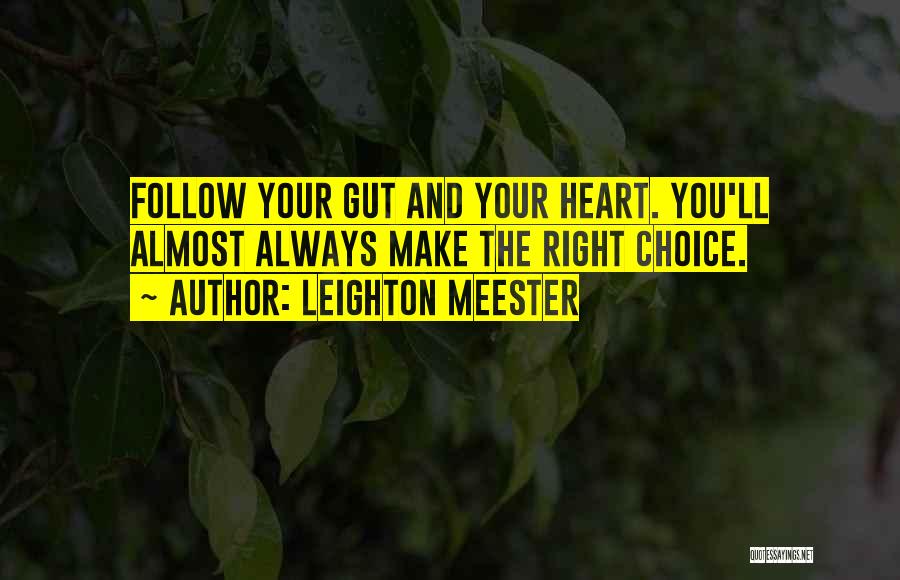 FOLLOW YOUR GUT AND YOUR HEART. YOU'LL ALMOST ALWAYS MAKE THE RIGHT CHOICE.

~ AUTHOR: LEIGHTON MEESTER

QUOTESSAYINGS.NET